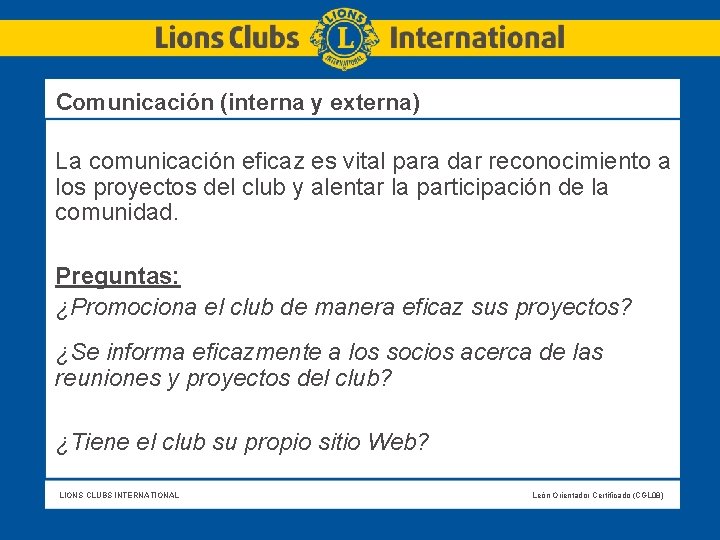 Lions Clubs LIONS L INTERNATIONAL International

Comunicación (interna y externa)

La comunicación eficaz es vital para dar reconocimiento a los proyectos del club y alentar la participación de la comunidad.

Preguntas:
¿Promociona el club de manera eficaz sus proyectos?

¿Se informa eficazmente a los socios acerca de las reuniones y proyectos del club?

¿Tiene el club su propio sitio Web?

LIONS CLUBS INTERNATIONAL

León Orientador Certificado (CGL08)